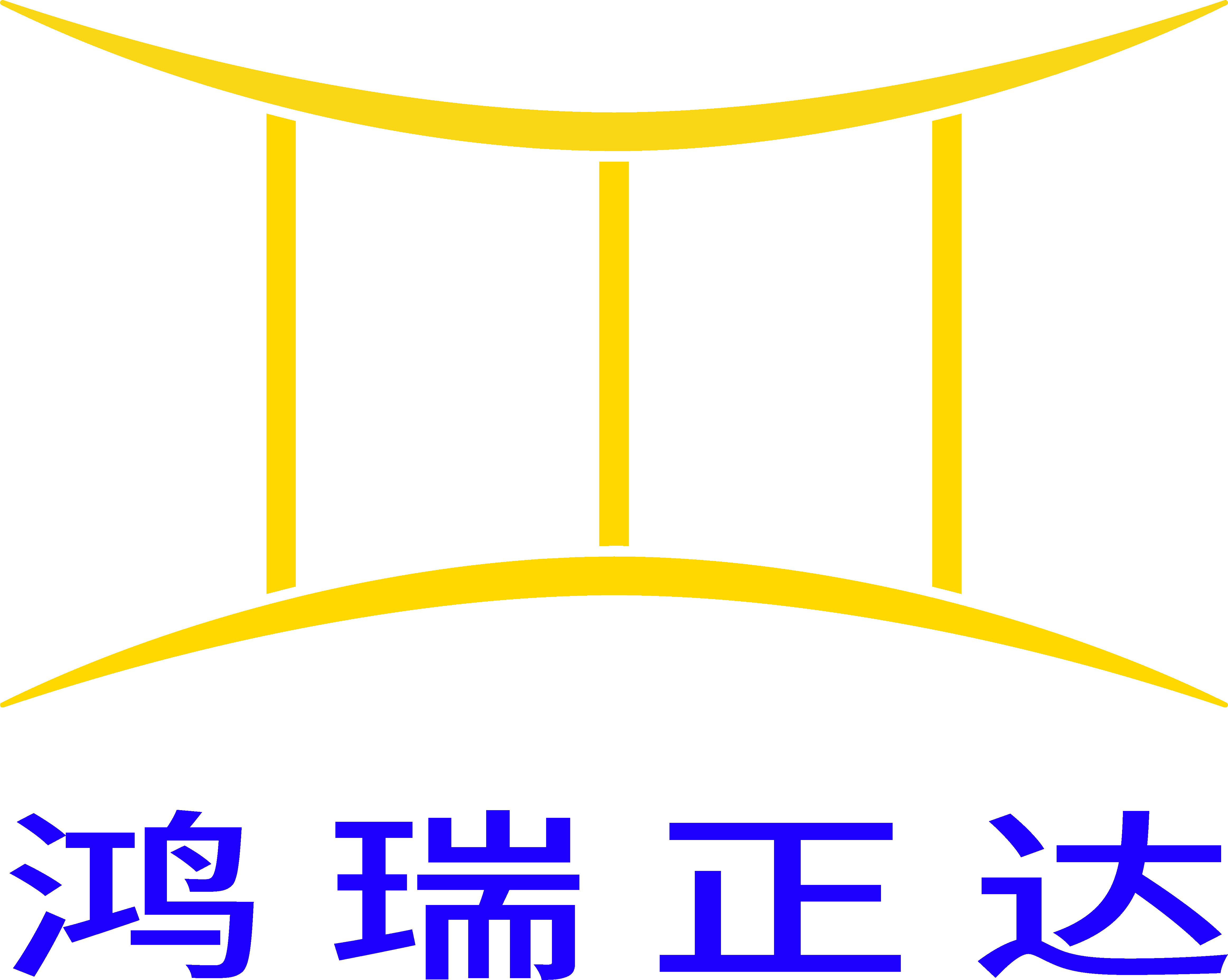 鸿瑞正达